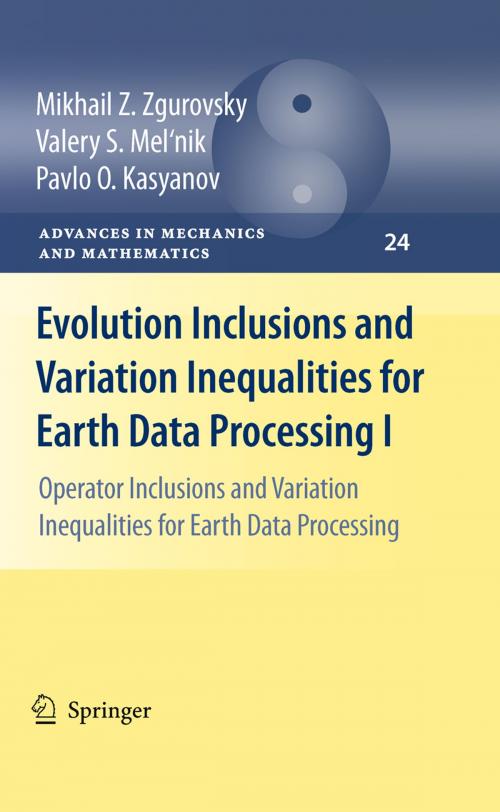 Mikhail Z. Zgurovsky
Valery S. Mel'nik
Pavlo O. Kasyanov

ADVANCES IN MECHANICS AND MATHEMATICS

24

Evolution Inclusions and Variation Inequalities for Earth Data Processing I

Operator Inclusions and Variation Inequalities for Earth Data Processing

Springer